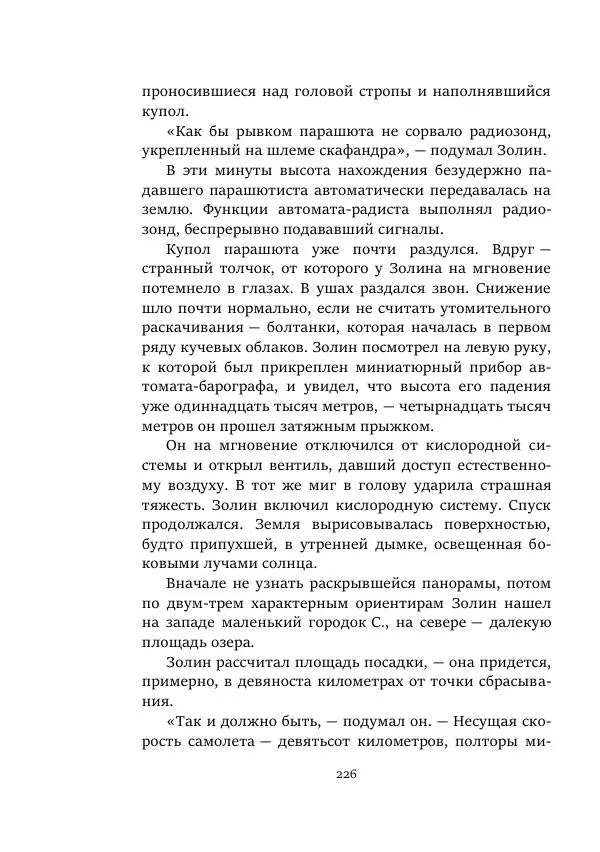 проносившиеся над головой стропы и наполнявшийся купол.

«Как бы рывком парашюта не сорвало радиозонд, укрепленный на шлеме скафандра», — подумал Золин.

В эти минуты высота нахождения безудержно падавшего парашютиста автоматически передавалась на землю. Функции автомата-радиста выполнял радиозонд, беспрерывно подававший сигналы.

Купол парашюта уже почти раздулся. Вдруг — странный толчок, от которого у Золина на мгновение потемнело в глазах. В ушах раздался звон. Снижение шло почти нормально, если не считать утомительного раскачивания — болтанки, которая началась в первом ряду кучевых облаков. Золин посмотрел на левую руку, к которой был прикреплен миниатюрный прибор автомата-барографа, и увидел, что высота его падения уже одиннадцать тысяч метров, — четырнадцать тысяч метров он прошел затяжным прыжком.

Он на мгновение отключился от кислородной системы и открыл вентиль, давший доступ естественному воздуху. В тот же миг в голову ударила страшная тяжесть. Золин включил кислородную систему. Спуск продолжался. Земля вырисовывалась поверхностью, будто припухшей, в утренней дымке, освещенная боковыми лучами солнца.

Вначале не узнать раскрывшейся панорамы, потом по двум-трем характерным ориентирам Золин нашел на западе маленький городок С., на севере — далекую площадь озера.

Золин рассчитал площадь посадки, — она придется, примерно, в девяноста километрах от точки сбрасывания.

«Так и должно быть, — подумал он. — Несущая скорость самолета — девятьсот километров, полторы ми-

226